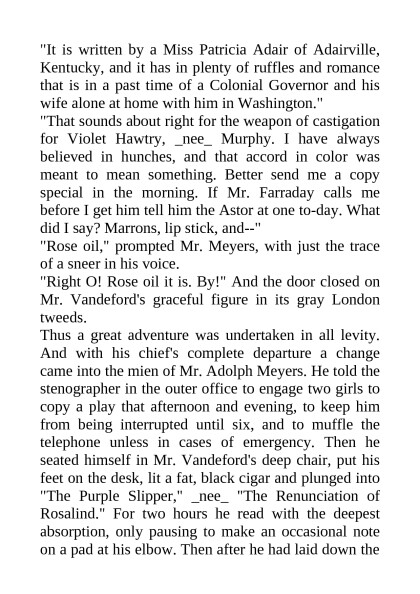 "It is written by a Miss Patricia Adair of Adairville, Kentucky, and it has in plenty of ruffles and romance that is in a past time of a Colonial Governor and his wife alone at home with him in Washington."

"That sounds about right for the weapon of castigation for Violet Hawtry, _nee_ Murphy. I have always believed in hunches, and that accord in color was meant to mean something. Better send me a copy special in the morning. If Mr. Farraday calls me before I get him tell him the Astor at one to-day. What did I say? Marrons, lip stick, and--"

"Rose oil," prompted Mr. Meyers, with just the trace of a sneer in his voice.

"Right O! Rose oil it is. By!" And the door closed on Mr. Vandeford's graceful figure in its gray London tweeds.

Thus a great adventure was undertaken in all levity. And with his chief's complete departure a change came into the mien of Mr. Adolph Meyers. He told the stenographer in the outer office to engage two girls to copy a play that afternoon and evening, to keep him from being interrupted until six, and to muffle the telephone unless in cases of emergency. Then he seated himself in Mr. Vandeford's deep chair, put his feet on the desk, lit a fat, black cigar and plunged into "The Purple Slipper," _nee_ "The Renunciation of Rosalind." For two hours he read with the deepest absorption, only pausing to make an occasional note on a pad at his elbow. Then after he had laid down the